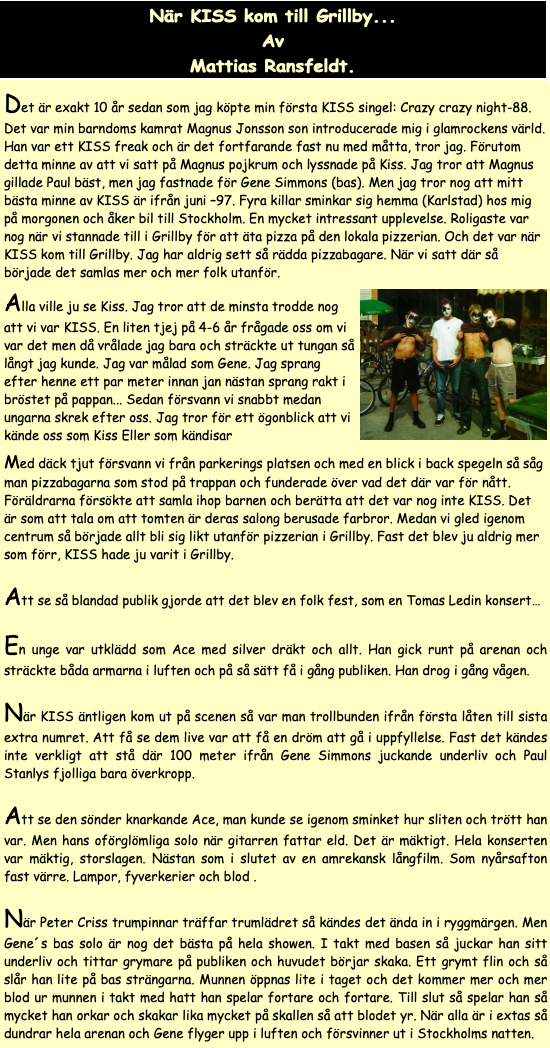 När KISS kom till Grillby...
Av
Mattias Ransfeldt.

Det är exakt 10 år sedan som jag köpte min första KISS singel: Crazy crazy night-88. Det var min barndoms kamrat Magnus Jonsson son introducerade mig i glamrockens värld. Han var ett KISS freak och är det fortfarande fast nu med måtta, tror jag. Förutom detta minne av att vi satt på Magnus pojkrum och lyssnade på Kiss. Jag tror att Magnus gillade Paul bäst, men jag fastnade för Gene Simmons (bas). Men jag tror nog att mitt bästa minne av KISS är ifrån juni –97. Fyra killar sminkar sig hemma (Karlstad) hos mig på morgonen och åker bil till Stockholm. En mycket intressant upplevelse. Roligaste var nog när vi stannade till i Grillby för att äta pizza på den lokala pizzerian. Och det var när KISS kom till Grillby. Jag har aldrig sett så rädda pizzabagare. När vi satt där så började det samlas mer och mer folk utanför.

Alla ville ju se Kiss. Jag tror att de minsta trodde nog att vi var KISS. En liten tjej på 4-6 år frågade oss om vi var det men då vrålade jag bara och sträckte ut tungan så långt jag kunde. Jag var målad som Gene. Jag sprang efter henne ett par meter innan jan nästan sprang rakt i bröstet på pappan... Sedan försvann vi snabbt medan ungarna skrek efter oss. Jag tror för ett ögonblick att vi kände oss som Kiss Eller som kändisar

Med däck tjut försvann vi från parkerings platsen och med en blick i back spegeln så såg man pizzabagarna som stod på trappan och funderade över vad det där var för nått. Föräldrarna försökte att samla ihop barnen och berätta att det var nog inte KISS. Det är som att tala om att tomten är deras salong berusade farbror. Medan vi gled igenom centrum så började allt bli sig likt utanför pizzerian i Grillby. Fast det blev ju aldrig mer som förr, KISS hade ju varit i Grillby.

Att se så blandad publik gjorde att det blev en folk fest, som en Tomas Ledin konsert…

En unge var utklädd som Ace med silver dräkt och allt. Han gick runt på arenan och sträckte båda armarna i luften och på så sätt få i gång publiken. Han drog i gång vågen.

När KISS äntligen kom ut på scenen så var man trollbunden ifrån första låten till sista extra numret. Att få se dem live var att få en dröm att gå i uppfyllelse. Fast det kändes inte verkligt att stå där 100 meter ifrån Gene Simmons juckande underliv och Paul Stanlys fjolliga bara överkropp.

Att se den sönder knarkande Ace, man kunde se igenom sminket hur sliten och trött han var. Men hans oförglömliga solo när gitarren fattar eld. Det är mäktigt. Hela konserten var mäktig, storslagen. Nästan som i slutet av en amrekansk långfilm. Som nyårsafton fast värre. Lampor, fyverkerier och blod .

När Peter Criss trumpinnar träffar trumlädret så kändes det ända in i ryggmärgen. Men Gene´s bas solo är nog det bästa på hela showen. I takt med basen så juckar han sitt underliv och tittar grymare på publiken och huvudet börjar skaka. Ett grymt flin och så slår han lite på bas strängarna. Munnen öppnas lite i taget och det kommer mer och mer blod ur munnen i takt med hatt han spelar fortare och fortare. Till slut så spelar han så mycket han orkar och skakar lika mycket på skallen så att blodet yr. När alla är i extas så dundrar hela arenan och Gene flyger upp i luften och försvinner ut i Stockholms natten.